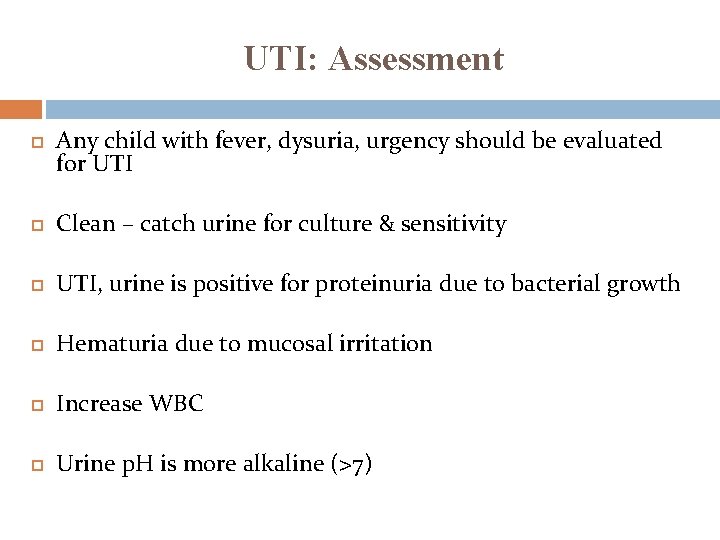 UTI: Assessment

Any child with fever, dysuria, urgency should be evaluated for UTI

Clean – catch urine for culture & sensitivity

UTI, urine is positive for proteinuria due to bacterial growth

Hematuria due to mucosal irritation

Increase WBC

Urine pH is more alkaline (>7)